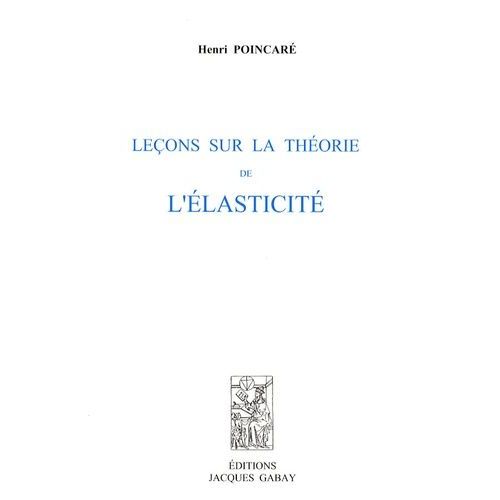 Henri POINCARÉ

LEÇONS SUR LA THÉORIE
DE
L'ÉLASTICITÉ

ÉDITIONS
JACQUES GABAY